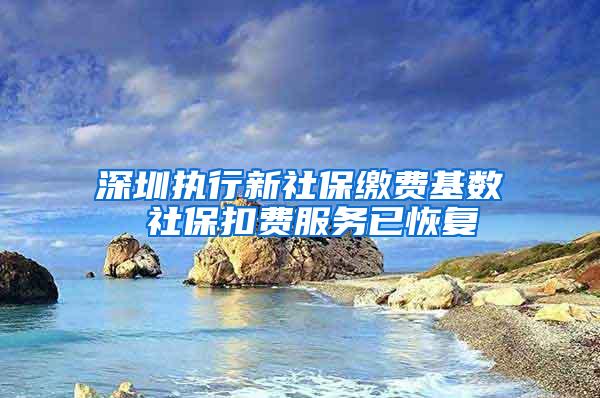 深圳执行新社保缴费基数
社保扣费服务已恢复